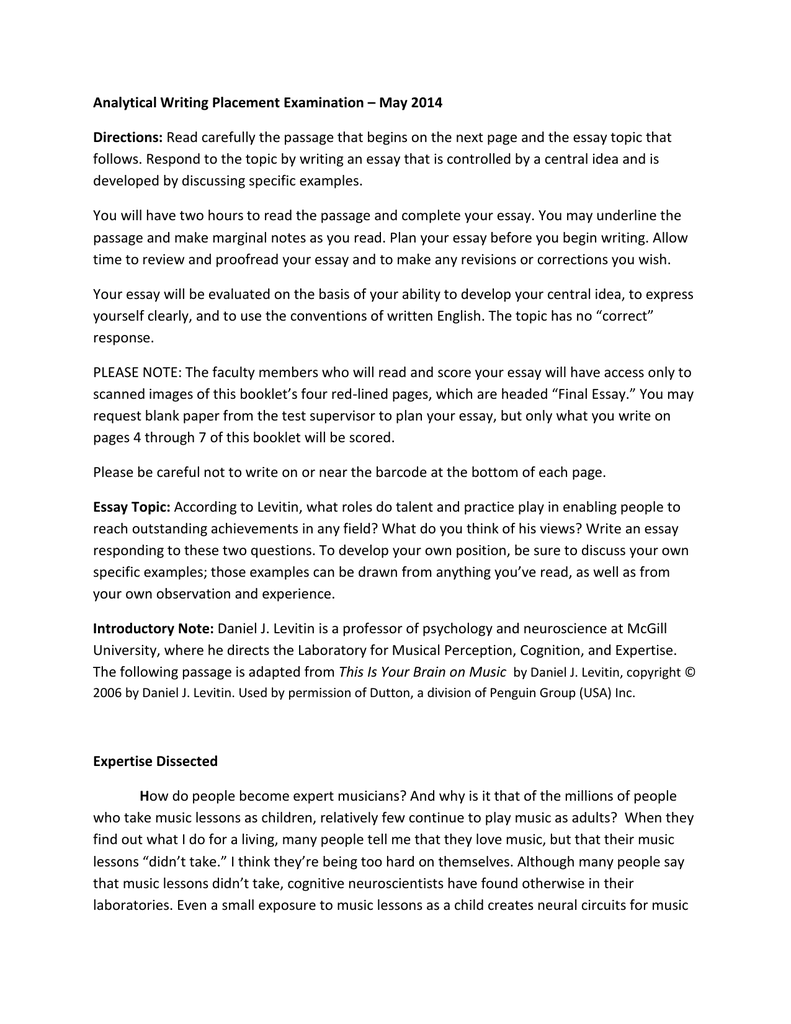 Analytical Writing Placement Examination – May 2014

Directions: Read carefully the passage that begins on the next page and the essay topic that follows. Respond to the topic by writing an essay that is controlled by a central idea and is developed by discussing specific examples.

You will have two hours to read the passage and complete your essay. You may underline the passage and make marginal notes as you read. Plan your essay before you begin writing. Allow time to review and proofread your essay and to make any revisions or corrections you wish.

Your essay will be evaluated on the basis of your ability to develop your central idea, to express yourself clearly, and to use the conventions of written English. The topic has no "correct" response.

PLEASE NOTE: The faculty members who will read and score your essay will have access only to scanned images of this booklet's four red-lined pages, which are headed "Final Essay." You may request blank paper from the test supervisor to plan your essay, but only what you write on pages 4 through 7 of this booklet will be scored.

Please be careful not to write on or near the barcode at the bottom of each page.

Essay Topic: According to Levitin, what roles do talent and practice play in enabling people to reach outstanding achievements in any field? What do you think of his views? Write an essay responding to these two questions. To develop your own position, be sure to discuss your own specific examples; those examples can be drawn from anything you've read, as well as from your own observation and experience.

Introductory Note: Daniel J. Levitin is a professor of psychology and neuroscience at McGill University, where he directs the Laboratory for Musical Perception, Cognition, and Expertise. The following passage is adapted from This Is Your Brain on Music by Daniel J. Levitin, copyright © 2006 by Daniel J. Levitin. Used by permission of Dutton, a division of Penguin Group (USA) Inc.

Expertise Dissected

How do people become expert musicians? And why is it that of the millions of people who take music lessons as children, relatively few continue to play music as adults? When they find out what I do for a living, many people tell me that they love music, but that their music lessons "didn't take." I think they're being too hard on themselves. Although many people say that music lessons didn't take, cognitive neuroscientists have found otherwise in their laboratories. Even a small exposure to music lessons as a child creates neural circuits for music